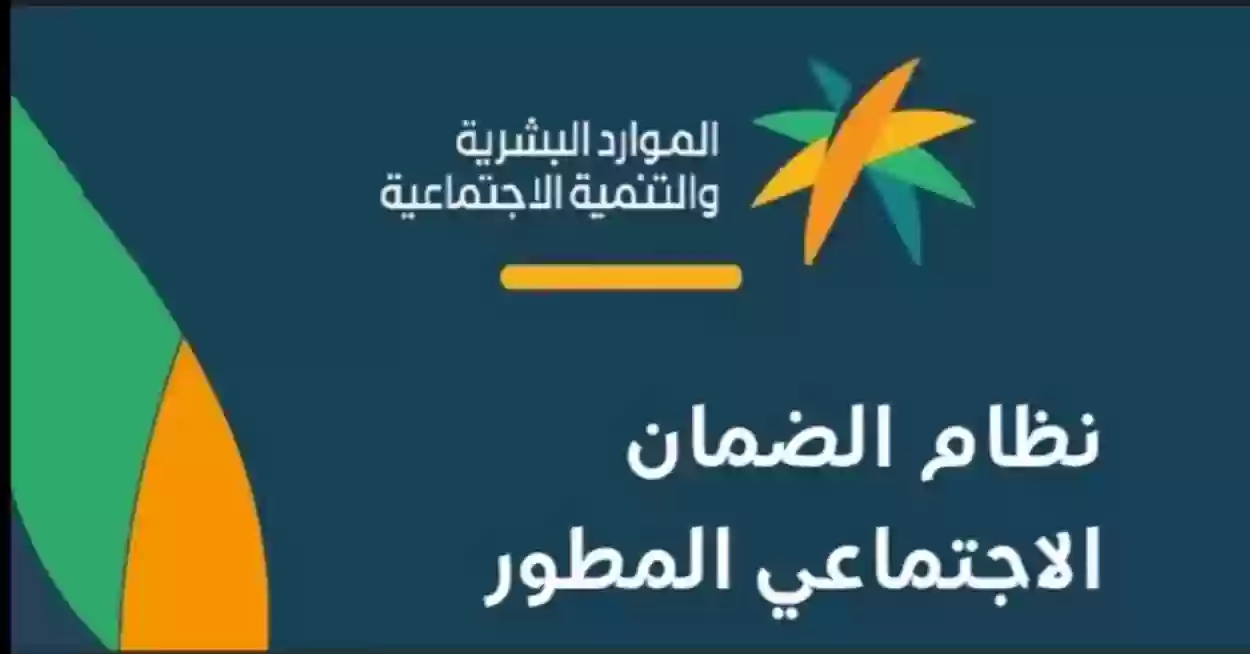 الموارد البشرية
والتنمية الاجتماعية

نظام الضمان
الاجتماعي المطور